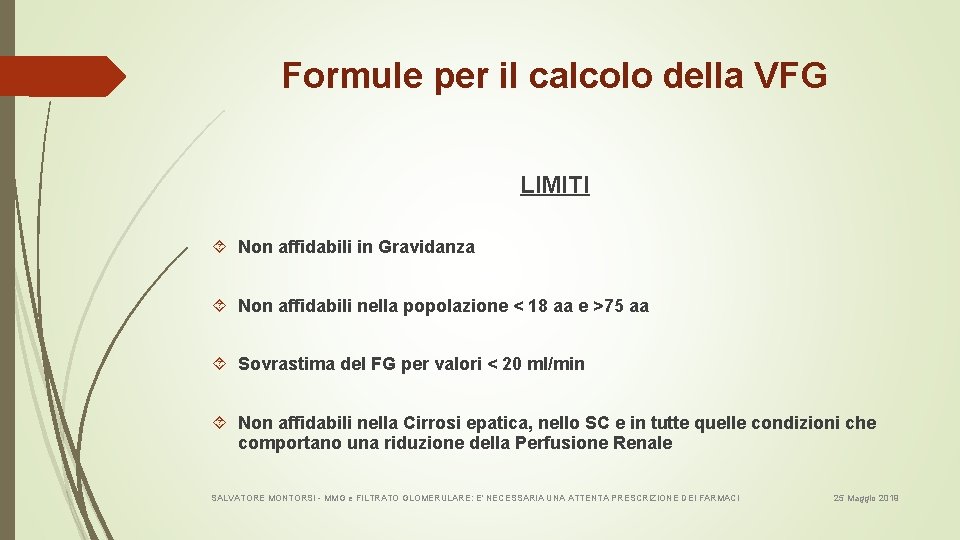 Formule per il calcolo della VFG

LIMITI

Non affidabili in Gravidanza

Non affidabili nella popolazione < 18 aa e >75 aa

Sovrastima del FG per valori < 20 ml/min

Non affidabili nella Cirrosi epatica, nello SC e in tutte quelle condizioni che comportano una riduzione della Perfusione Renale

SALVATORE MONTORSI - MMG e FILTRATO GLOMERULARE: E' NECESSARIA UNA ATTENTA PRESCRIZIONE DEI FARMACI

25 Maggio 2019